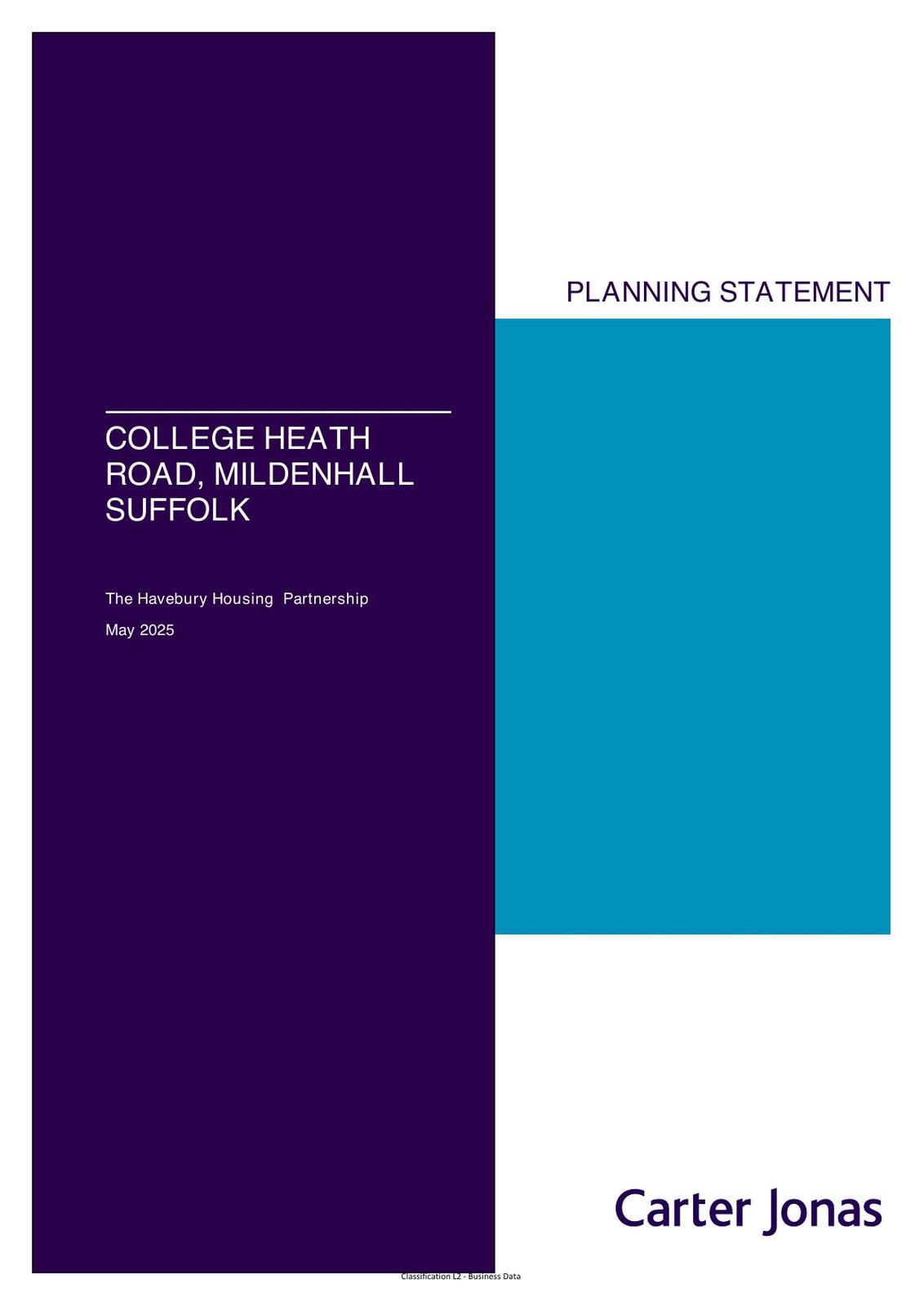 PLANNING STATEMENT

COLLEGE HEATH ROAD, MILDENHALL SUFFOLK

The Havebury Housing Partnership

May 2025

Carter Jonas

Classification L2 - Business Data